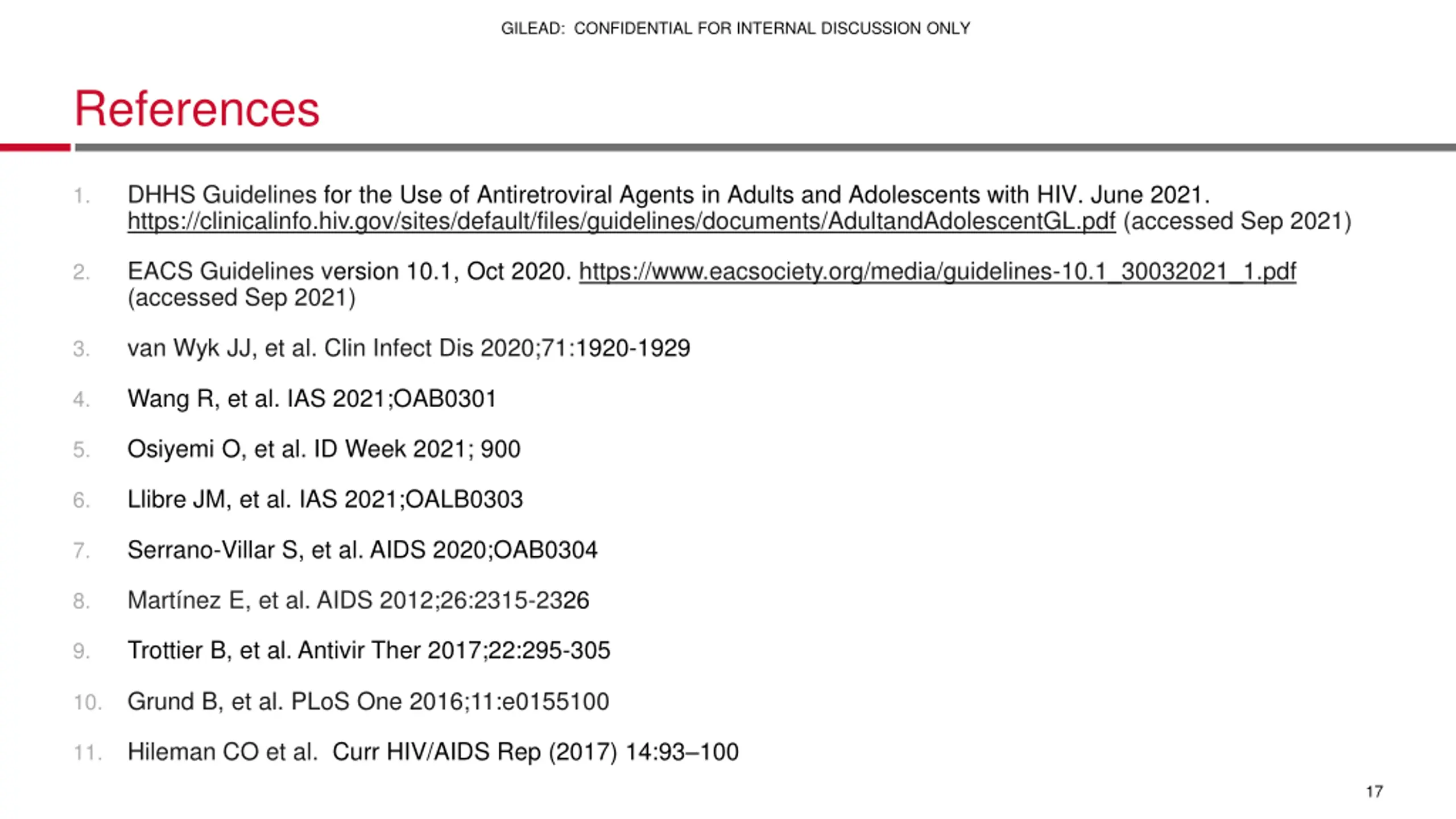 GILEAD: CONFIDENTIAL FOR INTERNAL DISCUSSION ONLY

References

1. DHHS Guidelines for the Use of Antiretroviral Agents in Adults and Adolescents with HIV. June 2021. https://clinicalinfo.hiv.gov/sites/default/files/guidelines/documents/AdultandAdolescentGL.pdf (accessed Sep 2021)

2. EACS Guidelines version 10.1, Oct 2020. https://www.eacsociety.org/media/guidelines-10.1_30032021_1.pdf (accessed Sep 2021)

3. van Wyk JJ, et al. Clin Infect Dis 2020;71:1920-1929

4. Wang R, et al. IAS 2021;OAB0301

5. Osiyemi O, et al. ID Week 2021; 900

6. Llibre JM, et al. IAS 2021;OALB0303

7. Serrano-Villar S, et al. AIDS 2020;OAB0304

8. Martínez E, et al. AIDS 2012;26:2315-2326

9. Trottier B, et al. Antivir Ther 2017;22:295-305

10. Grund B, et al. PLoS One 2016;11:e0155100

11. Hileman CO et al. Curr HIV/AIDS Rep (2017) 14:93–100

17